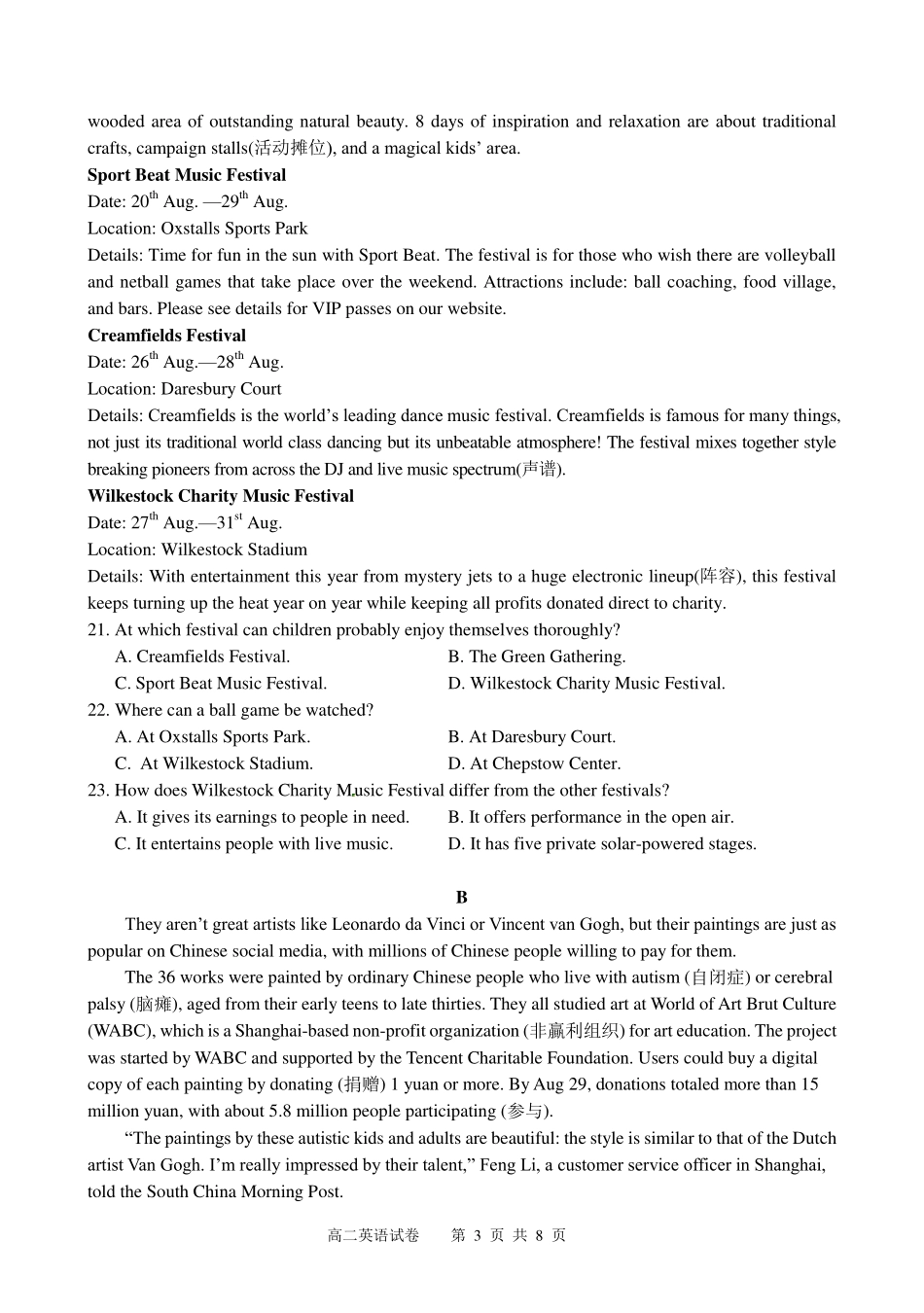 wooded area of outstanding natural beauty. 8 days of inspiration and relaxation are about traditional crafts, campaign stalls(活动摊位), and a magical kids' area.

**Sport Beat Music Festival**
Date: 20$^{th}$ Aug. —29$^{th}$ Aug.
Location: Oxstalls Sports Park
Details: Time for fun in the sun with Sport Beat. The festival is for those who wish there are volleyball and netball games that take place over the weekend. Attractions include: ball coaching, food village, and bars. Please see details for VIP passes on our website.

**Creamfields Festival**
Date: 26$^{th}$ Aug.—28$^{th}$ Aug.
Location: Daresbury Court
Details: Creamfields is the world's leading dance music festival. Creamfields is famous for many things, not just its traditional world class dancing but its unbeatable atmosphere! The festival mixes together style breaking pioneers from across the DJ and live music spectrum(声谱).

**Wilkestock Charity Music Festival**
Date: 27$^{th}$ Aug.—31$^{st}$ Aug.
Location: Wilkestock Stadium
Details: With entertainment this year from mystery jets to a huge electronic lineup(阵容), this festival keeps turning up the heat year on year while keeping all profits donated direct to charity.

21. At which festival can children probably enjoy themselves thoroughly?
A. Creamfields Festival.
B. The Green Gathering.
C. Sport Beat Music Festival.
D. Wilkestock Charity Music Festival.

22. Where can a ball game be watched?
A. At Oxstalls Sports Park.
B. At Daresbury Court.
C. At Wilkestock Stadium.
D. At Chepstow Center.

23. How does Wilkestock Charity Music Festival differ from the other festivals?
A. It gives its earnings to people in need.
B. It offers performance in the open air.
C. It entertains people with live music.
D. It has five private solar-powered stages.

**B**

They aren't great artists like Leonardo da Vinci or Vincent van Gogh, but their paintings are just as popular on Chinese social media, with millions of Chinese people willing to pay for them.

The 36 works were painted by ordinary Chinese people who live with autism (自闭症) or cerebral palsy (脑瘫), aged from their early teens to late thirties. They all studied art at World of Art Brut Culture (WABC), which is a Shanghai-based non-profit organization (非赢利组织) for art education. The project was started by WABC and supported by the Tencent Charitable Foundation. Users could buy a digital copy of each painting by donating (捐赠) 1 yuan or more. By Aug 29, donations totaled more than 15 million yuan, with about 5.8 million people participating (参与).

"The paintings by these autistic kids and adults are beautiful: the style is similar to that of the Dutch artist Van Gogh. I'm really impressed by their talent," Feng Li, a customer service officer in Shanghai, told the South China Morning Post.

高二英语试卷 第 3 页 共 8 页